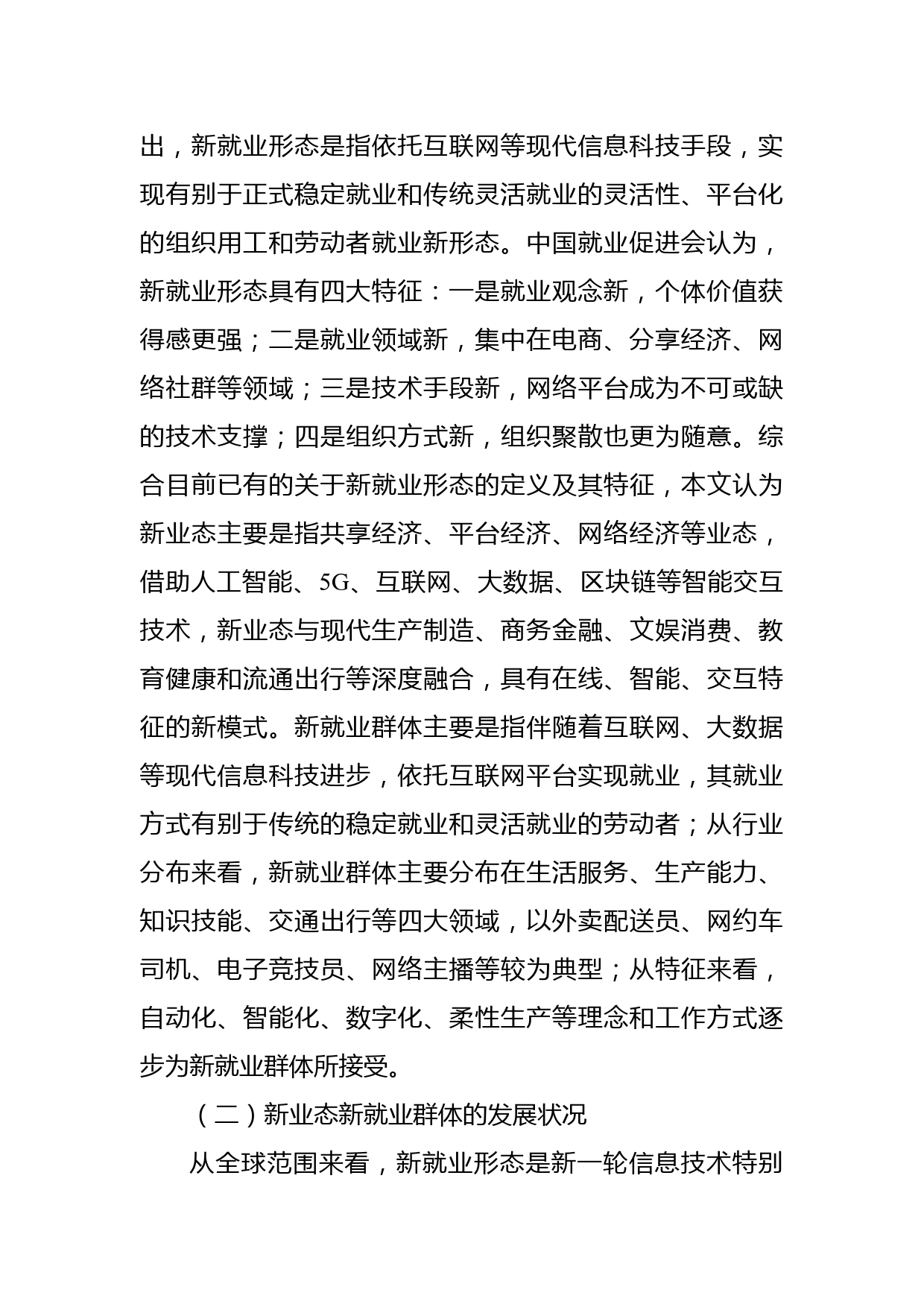 出，新就业形态是指依托互联网等现代信息科技手段，实现有别于正式稳定就业和传统灵活就业的灵活性、平台化的组织用工和劳动者就业新形态。中国就业促进会认为，新就业形态具有四大特征：一是就业观念新，个体价值获得感更强；二是就业领域新，集中在电商、分享经济、网络社群等领域；三是技术手段新，网络平台成为不可或缺的技术支撑；四是组织方式新，组织聚散也更为随意。综合目前已有的关于新就业形态的定义及其特征，本文认为新业态主要是指共享经济、平台经济、网络经济等业态，借助人工智能、5G、互联网、大数据、区块链等智能交互技术，新业态与现代生产制造、商务金融、文娱消费、教育健康和流通出行等深度融合，具有在线、智能、交互特征的新模式。新就业群体主要是指伴随着互联网、大数据等现代信息科技进步，依托互联网平台实现就业，其就业方式有别于传统的稳定就业和灵活就业的劳动者；从行业分布来看，新就业群体主要分布在生活服务、生产能力、知识技能、交通出行等四大领域，以外卖配送员、网约车司机、电子竞技员、网络主播等较为典型；从特征来看，自动化、智能化、数字化、柔性生产等理念和工作方式逐步为新就业群体所接受。

（二）新业态新就业群体的发展状况

从全球范围来看，新就业形态是新一轮信息技术特别